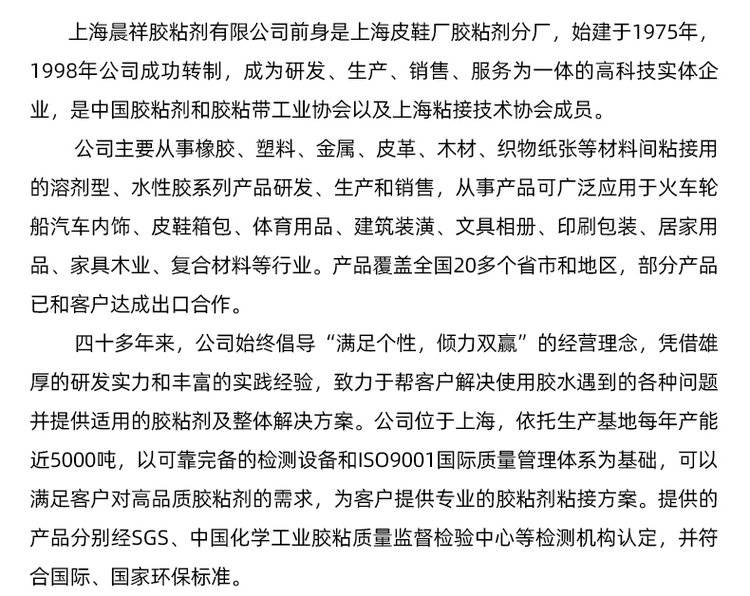 上海晨祥胶粘剂有限公司前身是上海皮鞋厂胶粘剂分厂，始建于1975年，1998年公司成功转制，成为研发、生产、销售、服务为一体的高科技实体企业，是中国胶粘剂和胶粘带工业协会以及上海粘接技术协会成员。

公司主要从事橡胶、塑料、金属、皮革、木材、织物纸张等材料间粘接用的溶剂型、水性胶系列产品研发、生产和销售，从事产品可广泛应用于火车轮船汽车内饰、皮鞋箱包、体育用品、建筑装潢、文具相册、印刷包装、居家用品、家具木业、复合材料等行业。产品覆盖全国20多个省市和地区，部分产品已和客户达成出口合作。

四十多年来，公司始终倡导“满足个性，倾力双赢”的经营理念，凭借雄厚的研发实力和丰富的实践经验，致力于帮客户解决使用胶水遇到的各种问题并提供适用的胶粘剂及整体解决方案。公司位于上海，依托生产基地每年产能近5000吨，以可靠完备的检测设备和ISO9001国际质量管理体系为基础，可以满足客户对高品质胶粘剂的需求，为客户提供专业的胶粘剂粘接方案。提供的产品分别经SGS、中国化学工业胶粘质量监督检验中心等检测机构认定，并符合国际、国家环保标准。